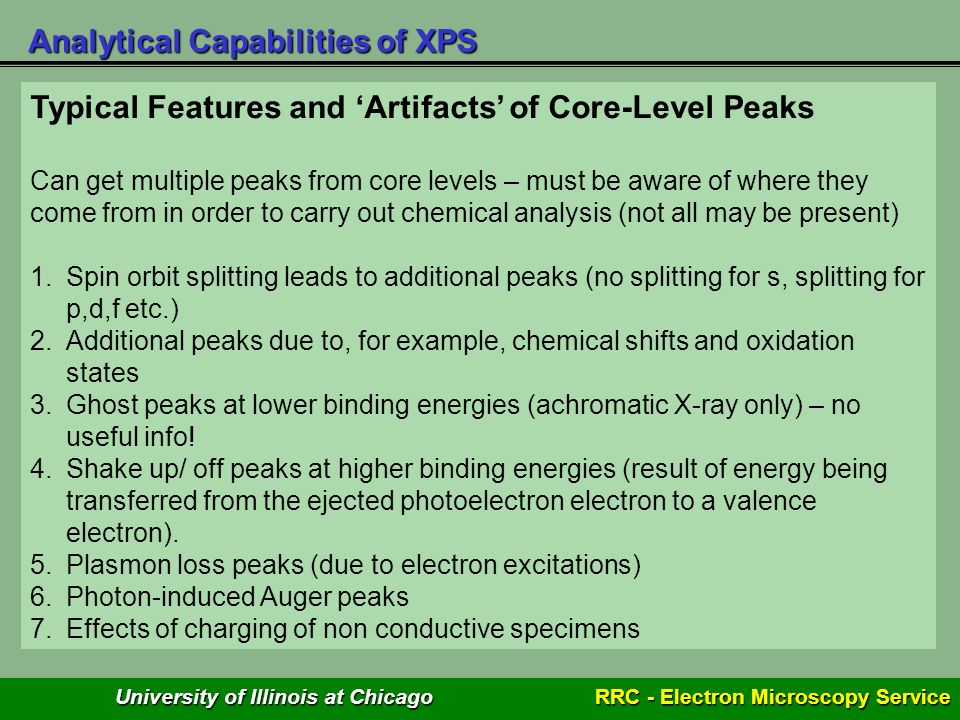 Analytical Capabilities of XPS

Typical Features and ‘Artifacts’ of Core-Level Peaks

Can get multiple peaks from core levels – must be aware of where they come from in order to carry out chemical analysis (not all may be present)

1. Spin orbit splitting leads to additional peaks (no splitting for s, splitting for p,d,f etc.)
2. Additional peaks due to, for example, chemical shifts and oxidation states
3. Ghost peaks at lower binding energies (achromatic X-ray only) – no useful info!
4. Shake up/ off peaks at higher binding energies (result of energy being transferred from the ejected photoelectron electron to a valence electron).
5. Plasmon loss peaks (due to electron excitations)
6. Photon-induced Auger peaks
7. Effects of charging of non conductive specimens

University of Illinois at Chicago

RRC - Electron Microscopy Service